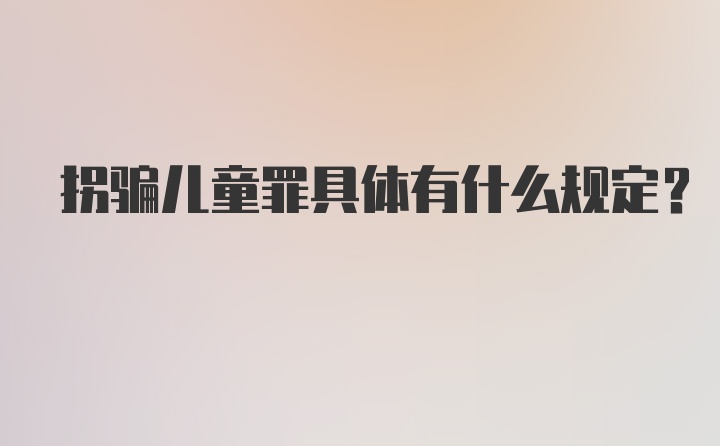 拐骗儿童罪具体有什么规定？